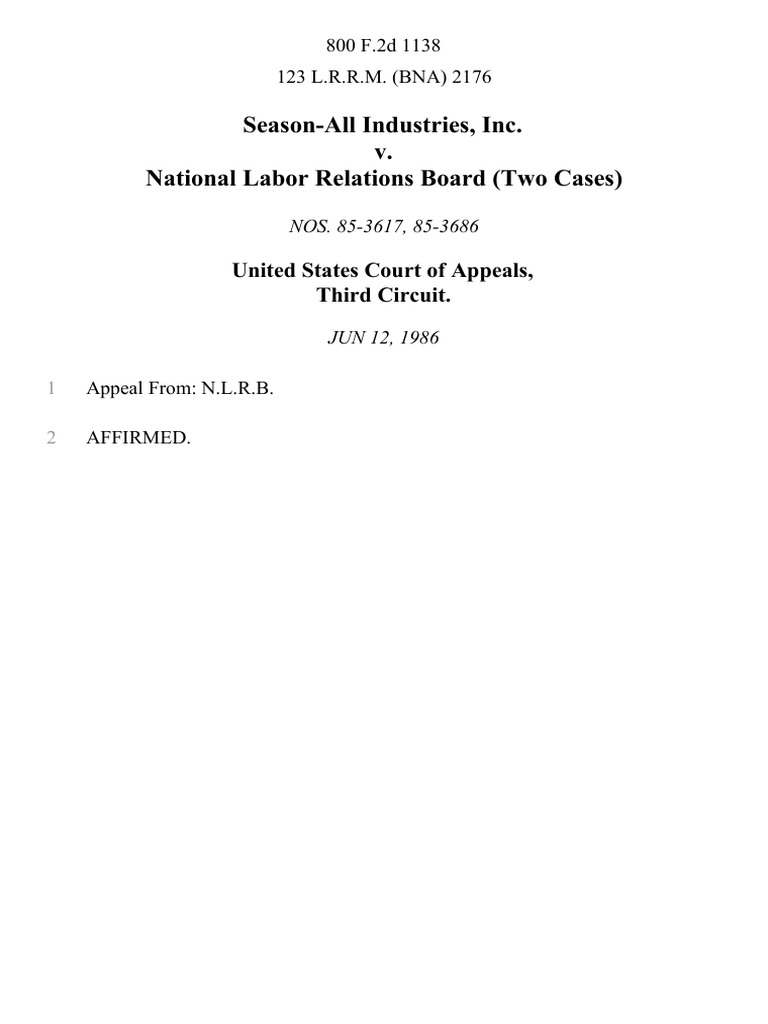 800 F.2d 1138
123 L.R.R.M. (BNA) 2176

Season-All Industries, Inc.
v.
National Labor Relations Board (Two Cases)

NOS. 85-3617, 85-3686

United States Court of Appeals,
Third Circuit.

JUN 12, 1986

1 Appeal From: N.L.R.B.

2 AFFIRMED.